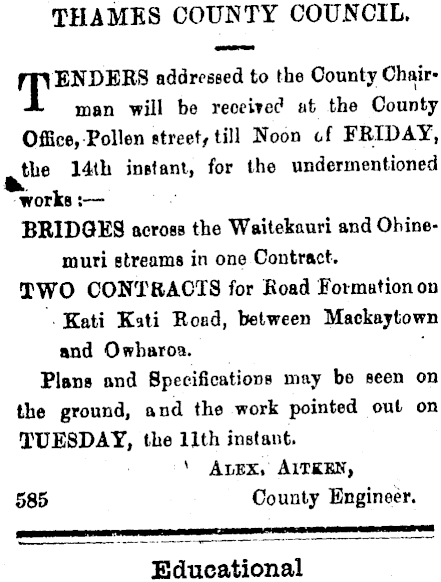 THAMES COUNTY COUNCIL.

TENDERS addressed to the County Chairman will be received at the County Office, Pollen street, till Noon of FRIDAY, the 14th instant, for the undermentioned works:—

BRIDGES across the Waitekauri and Ohinemuri streams in one Contract.

TWO CONTRACTS for Road Formation on Kati Kati Road, between Mackaytown and Owharoa.

Plans and Specifications may be seen on the ground, and the work pointed out on TUESDAY, the 11th instant.

ALEX. AITKEN,
County Engineer.

585

Educational